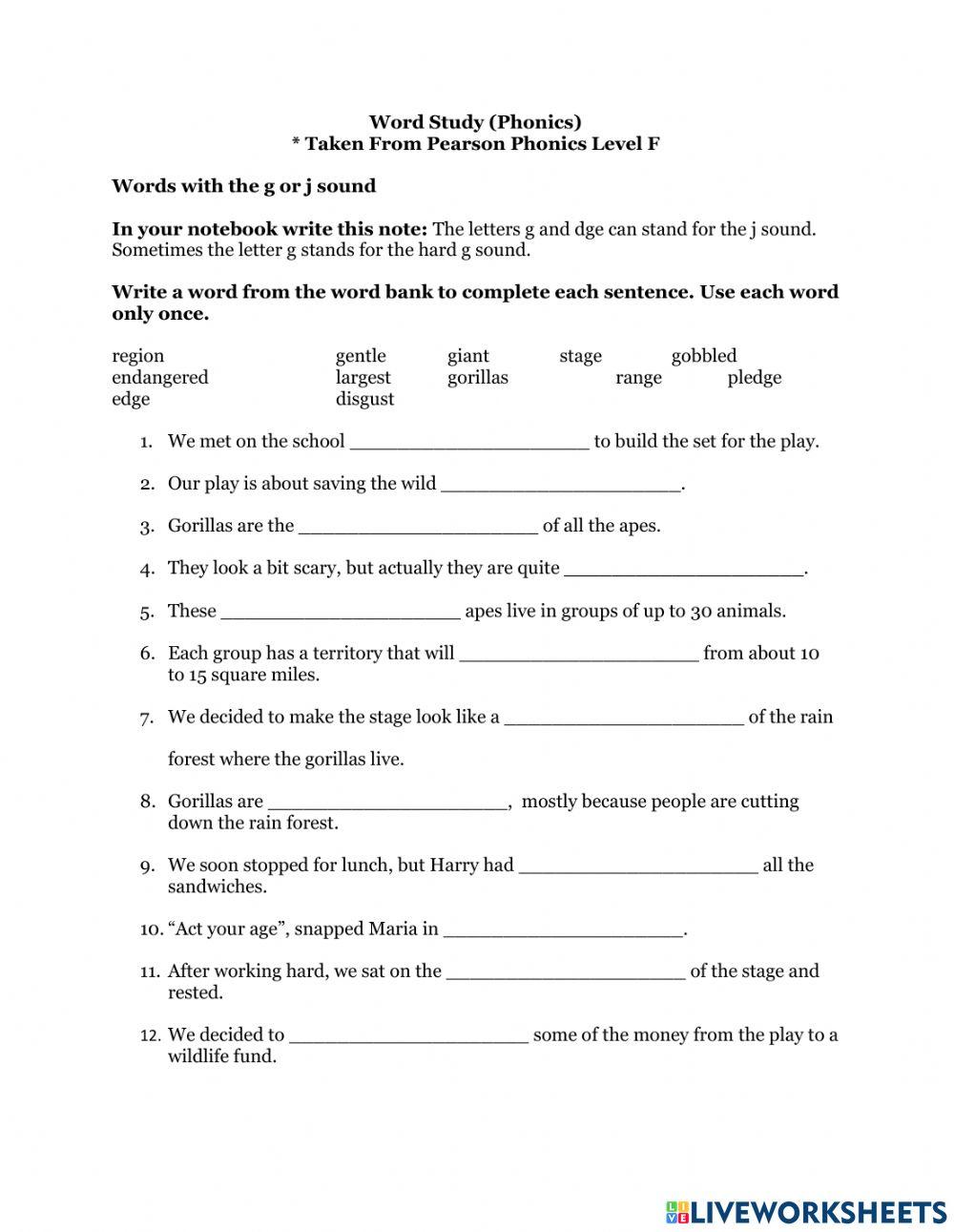 Word Study (Phonics)
* Taken From Pearson Phonics Level F

Words with the g or j sound

In your notebook write this note: The letters g and dge can stand for the j sound. Sometimes the letter g stands for the hard g sound.

Write a word from the word bank to complete each sentence. Use each word only once.

region gentle giant stage gobbled
endangered largest gorillas range pledge
edge disgust

1. We met on the school ____________________ to build the set for the play.

2. Our play is about saving the wild ____________________.

3. Gorillas are the ____________________ of all the apes.

4. They look a bit scary, but actually they are quite ____________________.

5. These ____________________ apes live in groups of up to 30 animals.

6. Each group has a territory that will ____________________ from about 10 to 15 square miles.

7. We decided to make the stage look like a ____________________ of the rain forest where the gorillas live.

8. Gorillas are ____________________, mostly because people are cutting down the rain forest.

9. We soon stopped for lunch, but Harry had ____________________ all the sandwiches.

10. “Act your age”, snapped Maria in ____________________.

11. After working hard, we sat on the ____________________ of the stage and rested.

12. We decided to ____________________ some of the money from the play to a wildlife fund.

LIVEWORKSHEETS